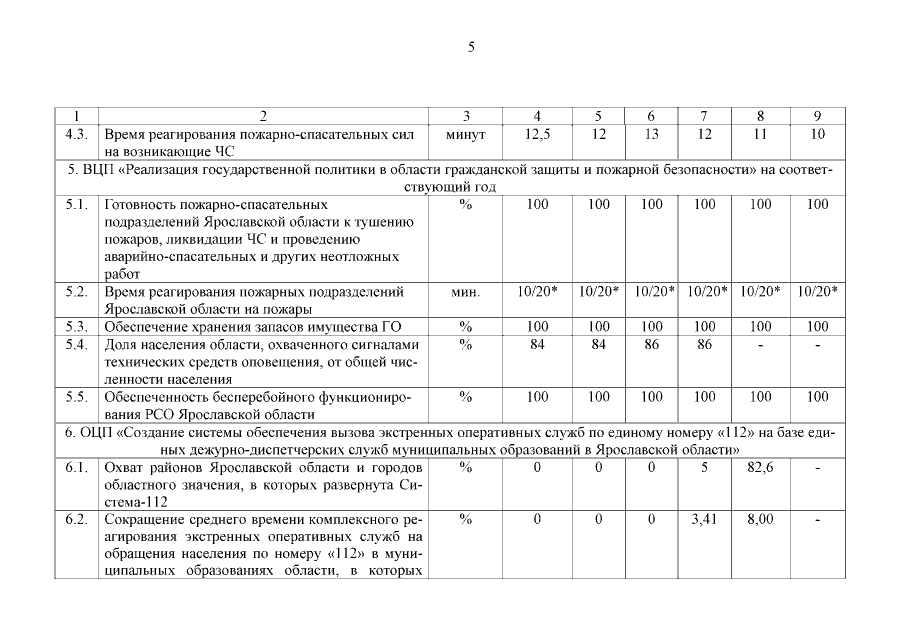 5

| 1 | 2 | 3 | 4 | 5 | 6 | 7 | 8 | 9 |
|---|---|---|---|---|---|---|---|---|
| 4.3. | Время реагирования пожарно-спасательных сил на возникающие ЧС | минут | 12,5 | 12 | 13 | 12 | 11 | 10 |
| 5. ВЦП «Реализация государственной политики в области гражданской защиты и пожарной безопасности» на соответствующий год | | | | | | | | |
| 5.1. | Готовность пожарно-спасательных подразделений Ярославской области к тушению пожаров, ликвидации ЧС и проведению аварийно-спасательных и других неотложных работ | % | 100 | 100 | 100 | 100 | 100 | 100 |
| 5.2. | Время реагирования пожарных подразделений Ярославской области на пожары | мин. | 10/20* | 10/20* | 10/20* | 10/20* | 10/20* | 10/20* |
| 5.3. | Обеспечение хранения запасов имущества ГО | % | 100 | 100 | 100 | 100 | 100 | 100 |
| 5.4. | Доля населения области, охваченного сигналами технических средств оповещения, от общей численности населения | % | 84 | 84 | 86 | 86 | - | - |
| 5.5. | Обеспеченность бесперебойного функционирования РСО Ярославской области | % | 100 | 100 | 100 | 100 | 100 | 100 |
| 6. ОЦП «Создание системы обеспечения вызова экстренных оперативных служб по единому номеру «112» на базе единых дежурно-диспетчерских служб муниципальных образований в Ярославской области» | | | | | | | | |
| 6.1. | Охват районов Ярославской области и городов областного значения, в которых развернута Система-112 | % | 0 | 0 | 0 | 5 | 82,6 | - |
| 6.2. | Сокращение среднего времени комплексного реагирования экстренных оперативных служб на обращения населения по номеру «112» в муниципальных образованиях области, в которых | % | 0 | 0 | 0 | 3,41 | 8,00 | - |